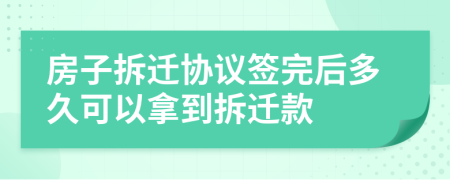 房子拆迁协议签完后多久可以拿到拆迁款